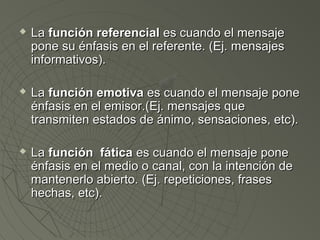 La función referencial es cuando el mensaje pone su énfasis en el referente. (Ej. mensajes informativos).

La función emotiva es cuando el mensaje pone énfasis en el emisor.(Ej. mensajes que transmiten estados de ánimo, sensaciones, etc).

La función fática es cuando el mensaje pone énfasis en el medio o canal, con la intención de mantenerlo abierto. (Ej. repeticiones, frases hechas, etc).